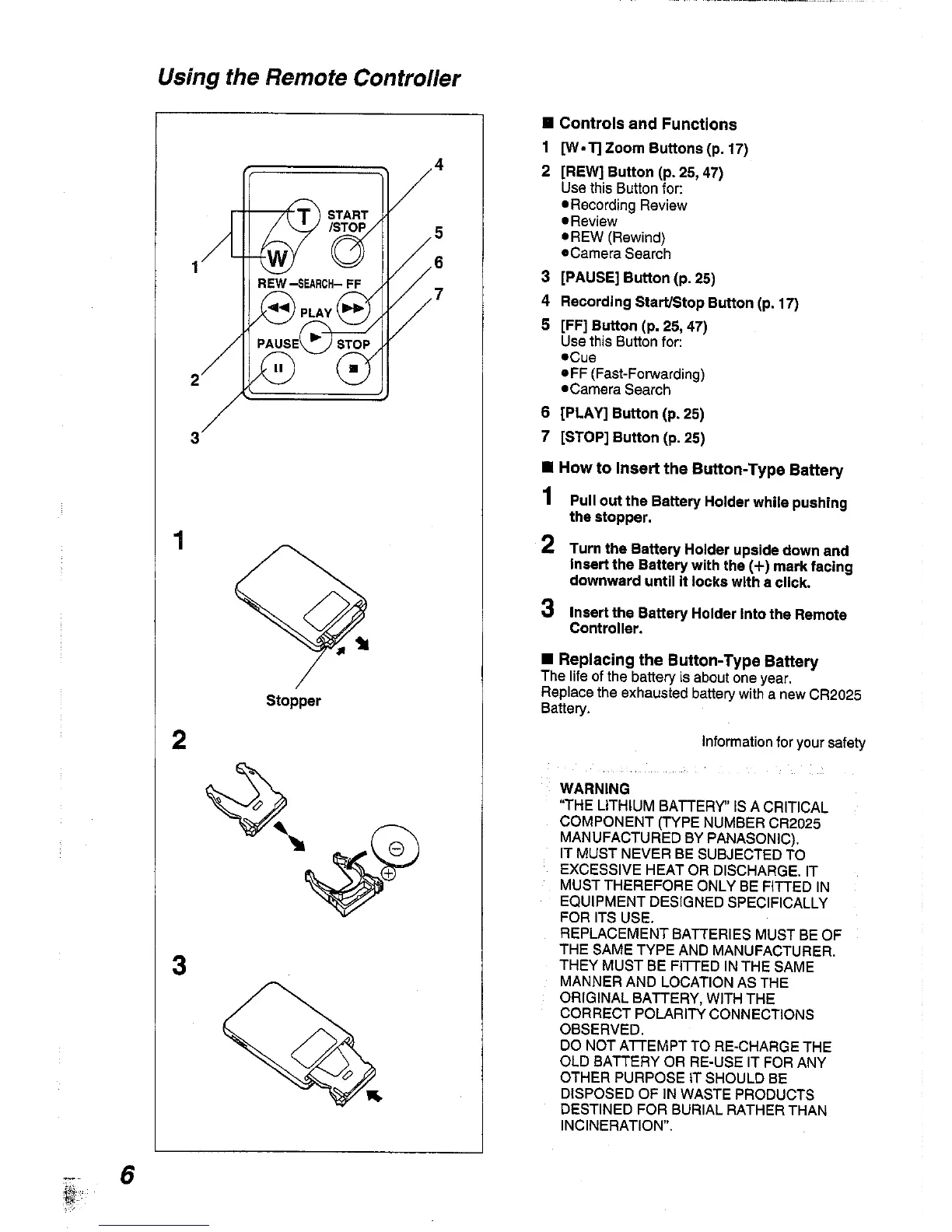 Using the Remote Controller

T
START /STOP
W
REW –SEARCH– FF
PLAY
PAUSE
STOP
1
2
3
4
5
6
7

1

Stopper

2

3

■ Controls and Functions
1 [W•T] Zoom Buttons (p. 17)
2 [REW] Button (p. 25, 47)
Use this Button for:
●Recording Review
●Review
●REW (Rewind)
●Camera Search
3 [PAUSE] Button (p. 25)
4 Recording Start/Stop Button (p. 17)
5 [FF] Button (p. 25, 47)
Use this Button for:
●Cue
●FF (Fast-Forwarding)
●Camera Search
6 [PLAY] Button (p. 25)
7 [STOP] Button (p. 25)

■ How to Insert the Button-Type Battery
1 Pull out the Battery Holder while pushing the stopper.
2 Turn the Battery Holder upside down and insert the Battery with the (+) mark facing downward until it locks with a click.
3 Insert the Battery Holder into the Remote Controller.

■ Replacing the Button-Type Battery
The life of the battery is about one year.
Replace the exhausted battery with a new CR2025 Battery.

Information for your safety

WARNING
"THE LITHIUM BATTERY" IS A CRITICAL COMPONENT (TYPE NUMBER CR2025 MANUFACTURED BY PANASONIC).
IT MUST NEVER BE SUBJECTED TO EXCESSIVE HEAT OR DISCHARGE. IT MUST THEREFORE ONLY BE FITTED IN EQUIPMENT DESIGNED SPECIFICALLY FOR ITS USE.
REPLACEMENT BATTERIES MUST BE OF THE SAME TYPE AND MANUFACTURER. THEY MUST BE FITTED IN THE SAME MANNER AND LOCATION AS THE ORIGINAL BATTERY, WITH THE CORRECT POLARITY CONNECTIONS OBSERVED.
DO NOT ATTEMPT TO RE-CHARGE THE OLD BATTERY OR RE-USE IT FOR ANY OTHER PURPOSE IT SHOULD BE DISPOSED OF IN WASTE PRODUCTS DESTINED FOR BURIAL RATHER THAN INCINERATION".

6